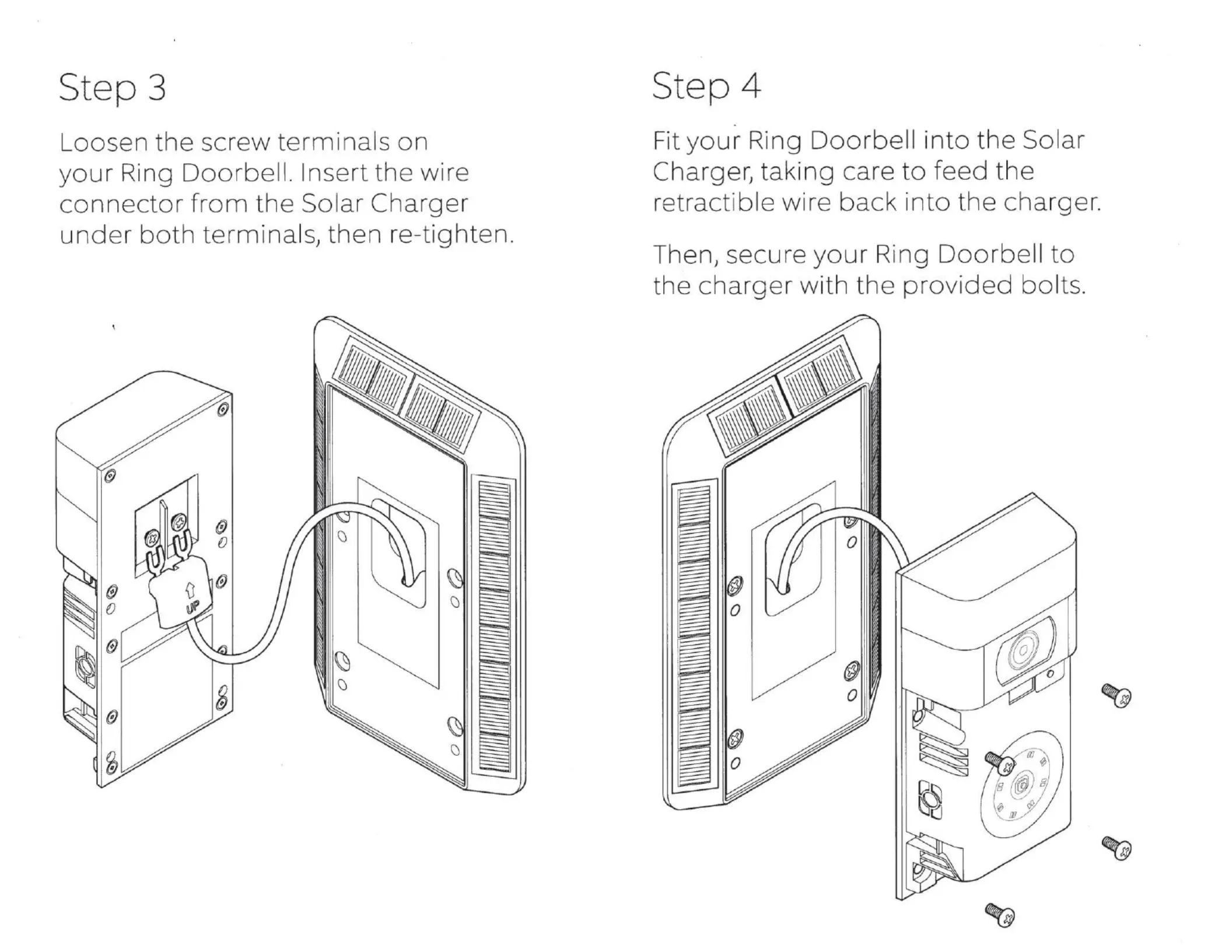 Step 3

Loosen the screw terminals on your Ring Doorbell. Insert the wire connector from the Solar Charger under both terminals, then re-tighten.

UP

Step 4

Fit your Ring Doorbell into the Solar Charger, taking care to feed the retractible wire back into the charger.

Then, secure your Ring Doorbell to the charger with the provided bolts.